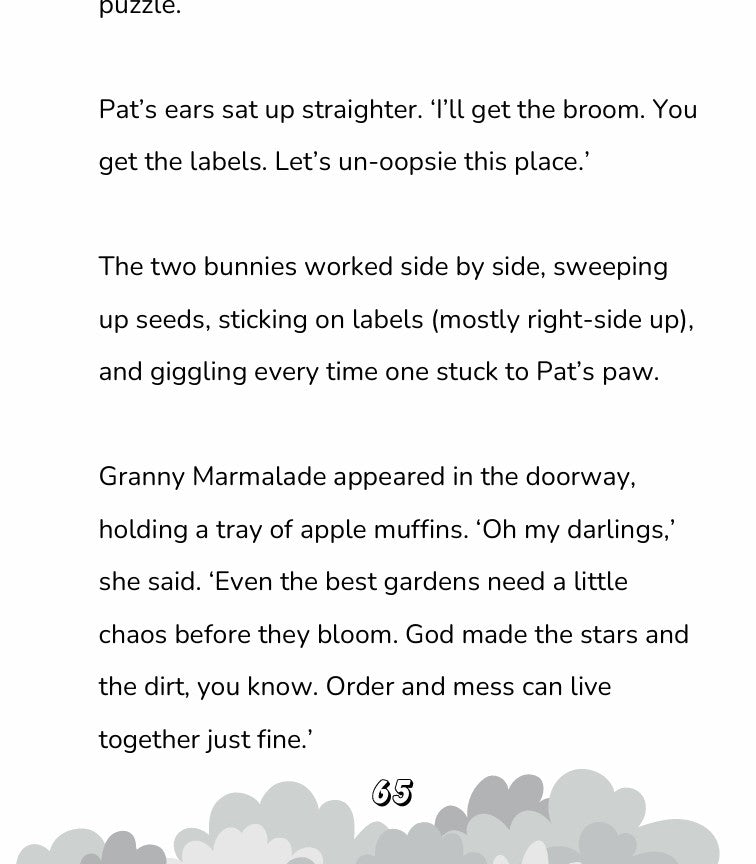 puzzle.

Pat's ears sat up straighter. 'I'll get the broom. You get the labels. Let's un-oopsie this place.'

The two bunnies worked side by side, sweeping up seeds, sticking on labels (mostly right-side up), and giggling every time one stuck to Pat's paw.

Granny Marmalade appeared in the doorway, holding a tray of apple muffins. 'Oh my darlings,' she said. 'Even the best gardens need a little chaos before they bloom. God made the stars and the dirt, you know. Order and mess can live together just fine.'

65